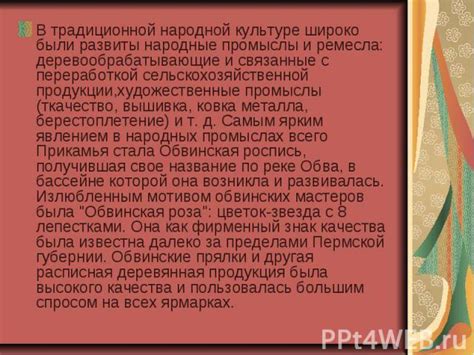 В традиционной народной культуре широко были развиты народные промыслы и ремесла: деревообрабатывающие и связанные с переработкой сельскохозяйственной продукции,художественные промыслы (ткачество, вышивка, ковка металла, берестоплетение) и т. д. Самым ярким явлением в народных промыслах всего Прикамья стала Обвинская роспись, получившая свое название по реке Обва, в бассейне которой она возникла и развивалась. Излюбленным мотивом обвинских мастеров была "Обвинская роза": цветок-звезда с 8 лепестками. Она как фирменный знак качества была известна далеко за пределами Пермской губернии. Обвинские прялки и другая расписная деревянная продукция была высокого качества и пользовалась большим спросом на всех ярмарках.

PPt4WEB.ru